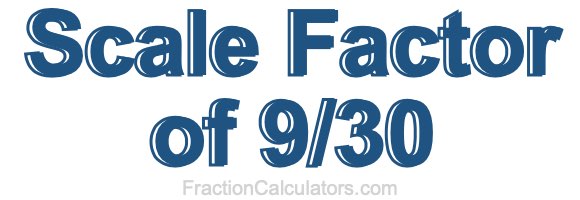 Scale Factor of 9/30

FractionCalculators.com